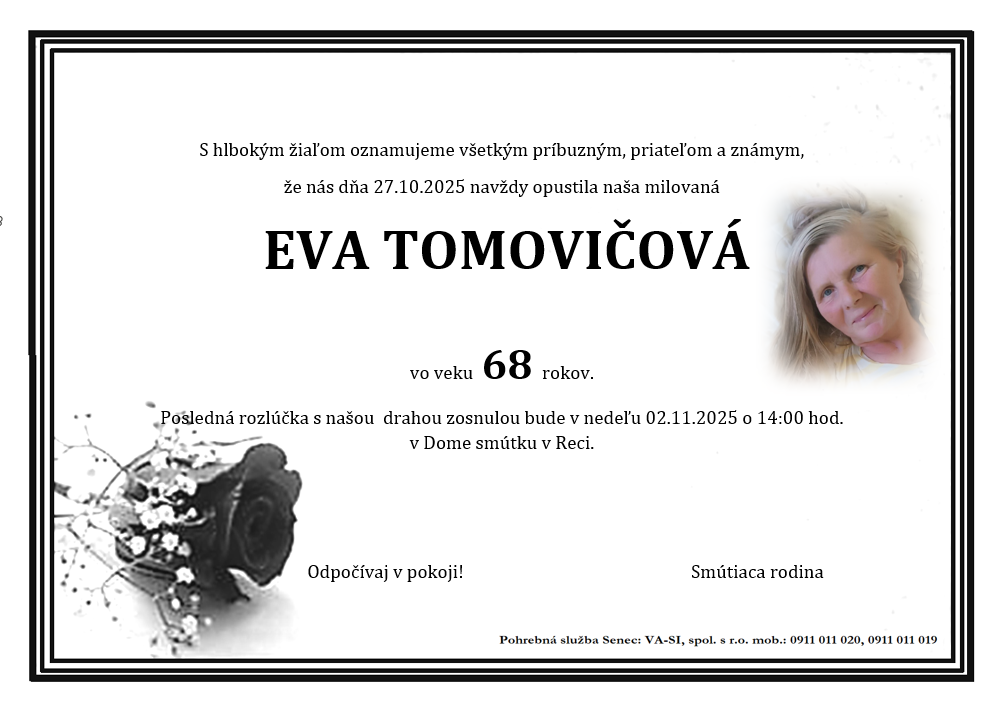 S hlbokým žiaľom oznamujeme všetkým príbuzným, priateľom a známym,

že nás dňa 27.10.2025 navždy opustila naša milovaná

EVA TOMOVIČOVÁ

vo veku 68 rokov.

Posledná rozlúčka s našou drahou zosnulou bude v nedeľu 02.11.2025 o 14:00 hod. v Dome smútku v Reci.

Odpočívaj v pokoji!

Smútiaca rodina

Pohrebná služba Senec: VA-SI, spol. s r.o. mob.: 0911 011 020, 0911 011 019